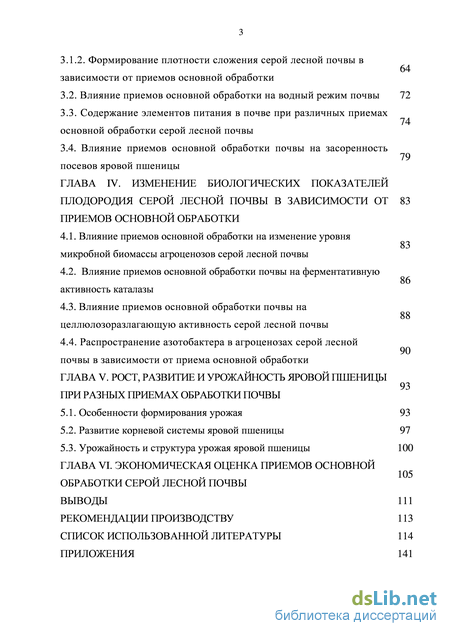 3

| | |
|---|---|
| 3.1.2. Формирование плотности сложения серой лесной почвы в зависимости от приемов основной обработки | 64 |
| 3.2. Влияние приемов основной обработки на водный режим почвы | 72 |
| 3.3. Содержание элементов питания в почве при различных приемах основной обработки серой лесной почвы | 74 |
| 3.4. Влияние приемов основной обработки почвы на засоренность посевов яровой пшеницы | 79 |
| ГЛАВА IV. ИЗМЕНЕНИЕ БИОЛОГИЧЕСКИХ ПОКАЗАТЕЛЕЙ ПЛОДОРОДИЯ СЕРОЙ ЛЕСНОЙ ПОЧВЫ В ЗАВИСИМОСТИ ОТ ПРИЕМОВ ОСНОВНОЙ ОБРАБОТКИ | 83 |
| 4.1. Влияние приемов основной обработки на изменение уровня микробной биомассы агроценозов серой лесной почвы | 83 |
| 4.2. Влияние приемов основной обработки почвы на ферментативную активность каталазы | 86 |
| 4.3. Влияние приемов основной обработки почвы на целлюлозоразлагающую активность серой лесной почвы | 88 |
| 4.4. Распространение азотобактера в агроценозах серой лесной почвы в зависимости от приема основной обработки | 90 |
| ГЛАВА V. РОСТ, РАЗВИТИЕ И УРОЖАЙНОСТЬ ЯРОВОЙ ПШЕНИЦЫ ПРИ РАЗНЫХ ПРИЕМАХ ОБРАБОТКИ ПОЧВЫ | 93 |
| 5.1. Особенности формирования урожая | 93 |
| 5.2. Развитие корневой системы яровой пшеницы | 97 |
| 5.3. Урожайность и структура урожая яровой пшеницы | 100 |
| ГЛАВА VI. ЭКОНОМИЧЕСКАЯ ОЦЕНКА ПРИЕМОВ ОСНОВНОЙ ОБРАБОТКИ СЕРОЙ ЛЕСНОЙ ПОЧВЫ | 105 |
| ВЫВОДЫ | 111 |
| РЕКОМЕНДАЦИИ ПРОИЗВОДСТВУ | 113 |
| СПИСОК ИСПОЛЬЗОВАННОЙ ЛИТЕРАТУРЫ | 114 |
| ПРИЛОЖЕНИЯ | 141 |

dsLib.net
библиотека диссертаций